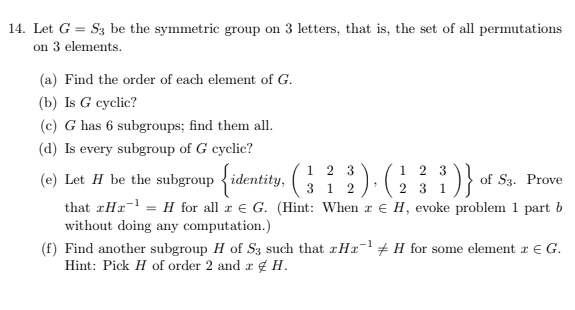 14. Let $G = S_3$ be the symmetric group on 3 letters, that is, the set of all permutations on 3 elements.

(a) Find the order of each element of $G$.

(b) Is $G$ cyclic?

(c) $G$ has 6 subgroups; find them all.

(d) Is every subgroup of $G$ cyclic?

(e) Let $H$ be the subgroup $\left\{ identity, \begin{pmatrix} 1 & 2 & 3 \\ 3 & 1 & 2 \end{pmatrix}, \begin{pmatrix} 1 & 2 & 3 \\ 2 & 3 & 1 \end{pmatrix} \right\}$ of $S_3$. Prove that $xHx^{-1} = H$ for all $x \in G$. (Hint: When $x \in H$, evoke problem 1 part $b$ without doing any computation.)

(f) Find another subgroup $H$ of $S_3$ such that $xHx^{-1} \neq H$ for some element $x \in G$. Hint: Pick $H$ of order 2 and $x \notin H$.